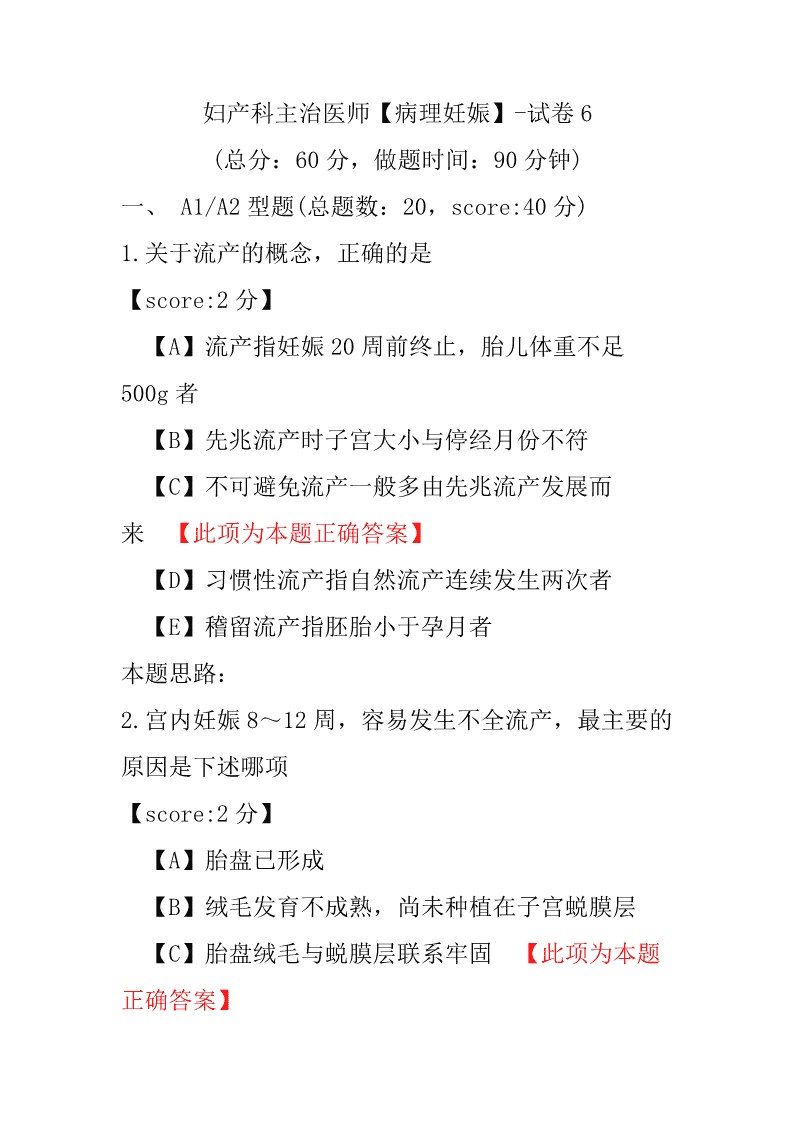 妇产科主治医师【病理妊娠】-试卷 6

（总分：60 分，做题时间：90 分钟）

一、 A1/A2 型题(总题数：20，score:40 分)

1.关于流产的概念，正确的是

【score:2 分】

【A】流产指妊娠 20 周前终止，胎儿体重不足 500g 者

【B】先兆流产时子宫大小与停经月份不符

【C】不可避免流产一般多由先兆流产发展而来 【此项为本题正确答案】

【D】习惯性流产指自然流产连续发生两次者

【E】稽留流产指胚胎小于孕月者

本题思路：

2.宫内妊娠 8～12 周，容易发生不全流产，最主要的原因是下述哪项

【score:2 分】

【A】胎盘已形成

【B】绒毛发育不成熟，尚未种植在子宫蜕膜层

【C】胎盘绒毛与蜕膜层联系牢固 【此项为本题正确答案】